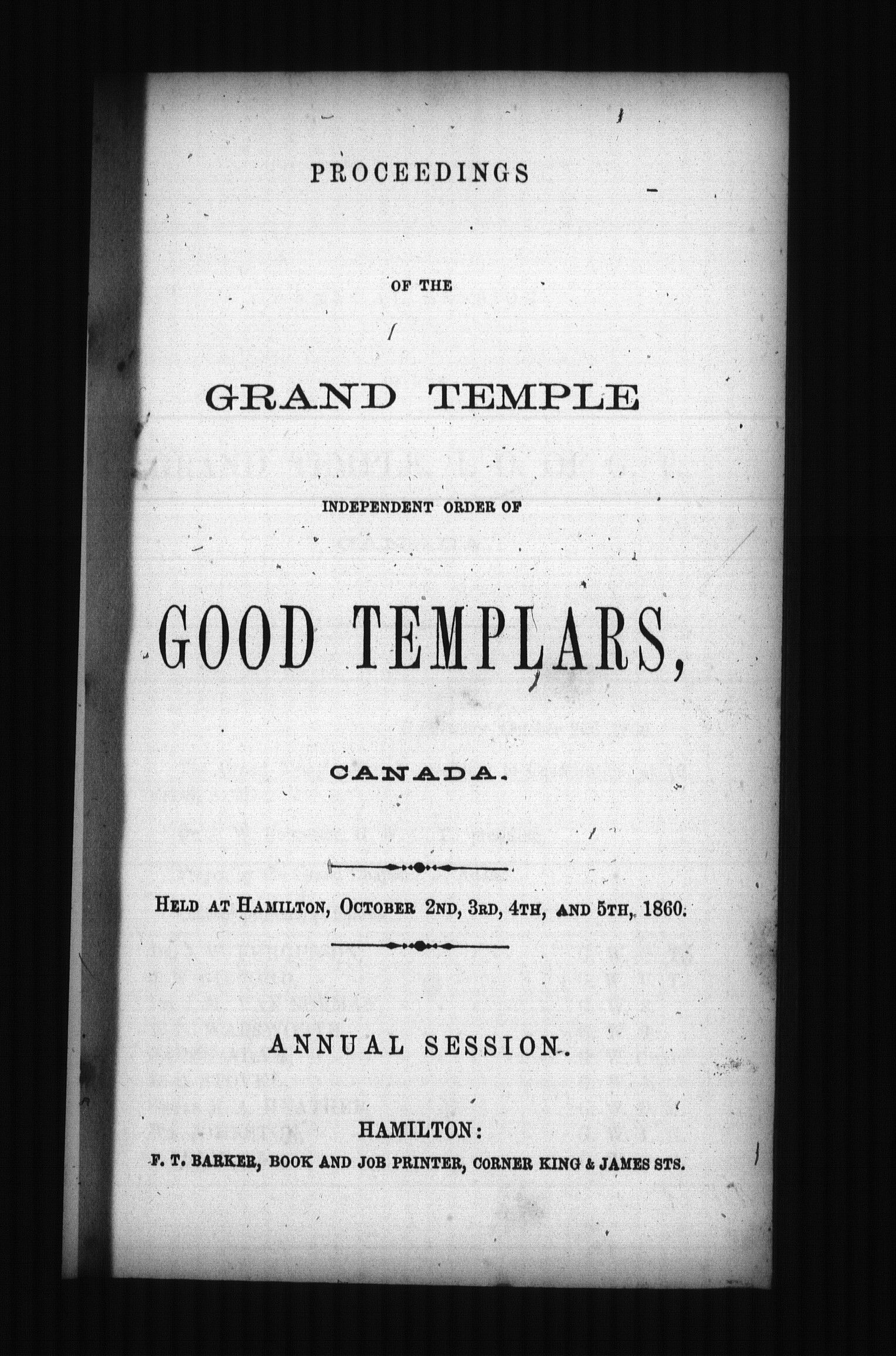 PROCEEDINGS

OF THE

GRAND TEMPLE

INDEPENDENT ORDER OF

GOOD TEMPLARS,

CANADA.

HELD AT HAMILTON, OCTOBER 2ND, 3RD, 4TH, AND 5TH, 1860.

ANNUAL SESSION.

HAMILTON:
F. T. BARKER, BOOK AND JOB PRINTER, CORNER KING & JAMES STS.